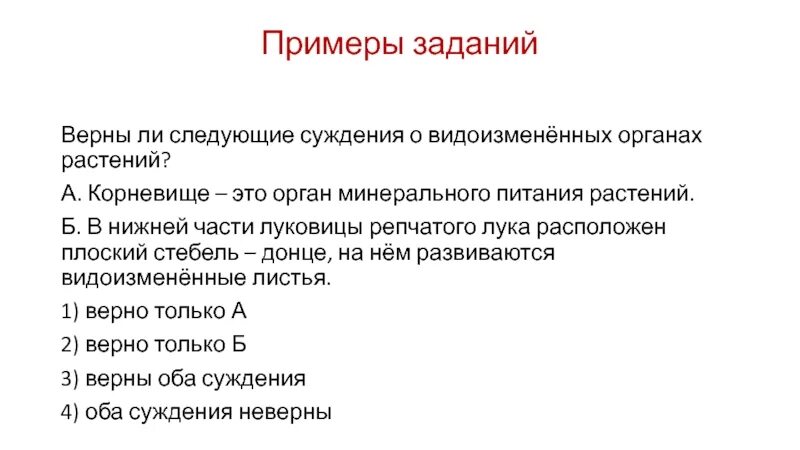 Примеры заданий

Верны ли следующие суждения о видоизменённых органах растений?

А. Корневище – это орган минерального питания растений.

Б. В нижней части луковицы репчатого лука расположен плоский стебель – донце, на нём развиваются видоизменённые листья.

1) верно только А

2) верно только Б

3) верны оба суждения

4) оба суждения неверны